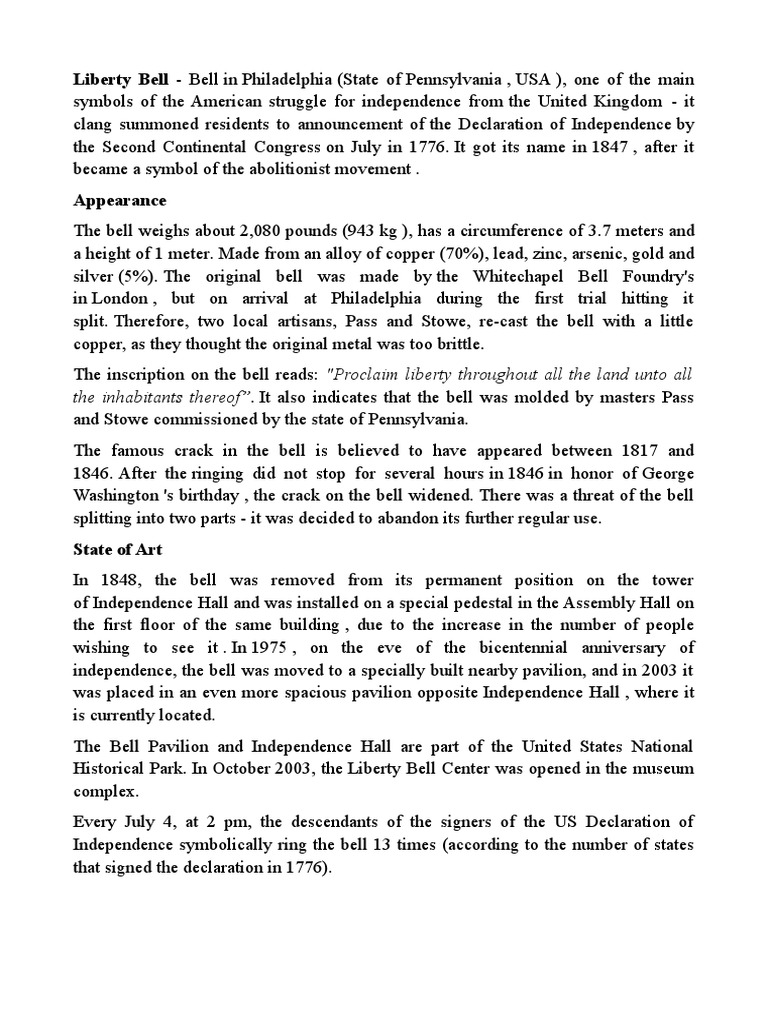 Liberty Bell - Bell in Philadelphia (State of Pennsylvania , USA ), one of the main symbols of the American struggle for independence from the United Kingdom - it clang summoned residents to announcement of the Declaration of Independence by the Second Continental Congress on July in 1776. It got its name in 1847 , after it became a symbol of the abolitionist movement .

Appearance

The bell weighs about 2,080 pounds (943 kg ), has a circumference of 3.7 meters and a height of 1 meter. Made from an alloy of copper (70%), lead, zinc, arsenic, gold and silver (5%). The original bell was made by the Whitechapel Bell Foundry's in London , but on arrival at Philadelphia during the first trial hitting it split. Therefore, two local artisans, Pass and Stowe, re-cast the bell with a little copper, as they thought the original metal was too brittle.

The inscription on the bell reads: "Proclaim liberty throughout all the land unto all the inhabitants thereof". It also indicates that the bell was molded by masters Pass and Stowe commissioned by the state of Pennsylvania.

The famous crack in the bell is believed to have appeared between 1817 and 1846. After the ringing did not stop for several hours in 1846 in honor of George Washington 's birthday , the crack on the bell widened. There was a threat of the bell splitting into two parts - it was decided to abandon its further regular use.

State of Art

In 1848, the bell was removed from its permanent position on the tower of Independence Hall and was installed on a special pedestal in the Assembly Hall on the first floor of the same building , due to the increase in the number of people wishing to see it . In 1975 , on the eve of the bicentennial anniversary of independence, the bell was moved to a specially built nearby pavilion, and in 2003 it was placed in an even more spacious pavilion opposite Independence Hall , where it is currently located.

The Bell Pavilion and Independence Hall are part of the United States National Historical Park. In October 2003, the Liberty Bell Center was opened in the museum complex.

Every July 4, at 2 pm, the descendants of the signers of the US Declaration of Independence symbolically ring the bell 13 times (according to the number of states that signed the declaration in 1776).